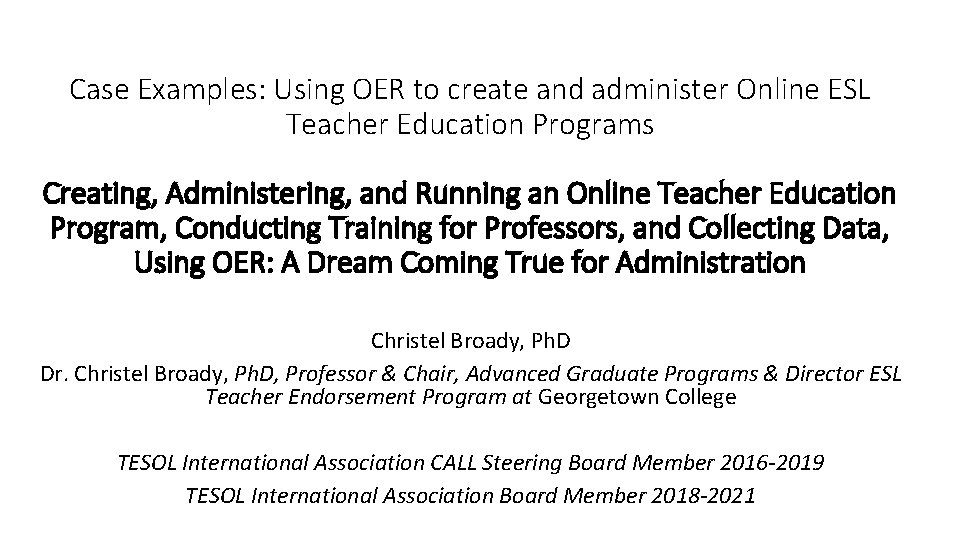 Case Examples: Using OER to create and administer Online ESL Teacher Education Programs

Creating, Administering, and Running an Online Teacher Education Program, Conducting Training for Professors, and Collecting Data, Using OER: A Dream Coming True for Administration

Christel Broady, PhD

Dr. Christel Broady, PhD, Professor & Chair, Advanced Graduate Programs & Director ESL Teacher Endorsement Program at Georgetown College

TESOL International Association CALL Steering Board Member 2016-2019

TESOL International Association Board Member 2018-2021